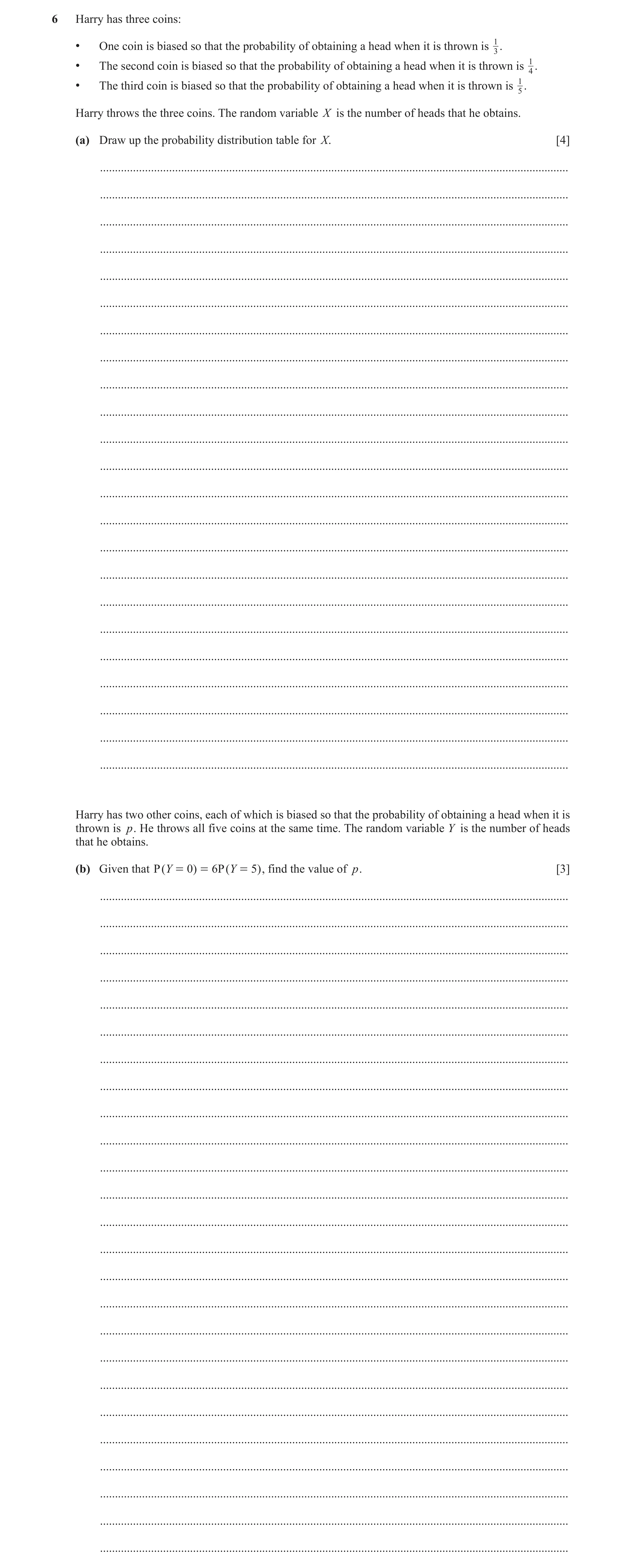 6 Harry has three coins:

• One coin is biased so that the probability of obtaining a head when it is thrown is $\frac{1}{3}$.
• The second coin is biased so that the probability of obtaining a head when it is thrown is $\frac{1}{4}$.
• The third coin is biased so that the probability of obtaining a head when it is thrown is $\frac{1}{5}$.

Harry throws the three coins. The random variable $X$ is the number of heads that he obtains.

(a) Draw up the probability distribution table for $X$. [4]

Harry has two other coins, each of which is biased so that the probability of obtaining a head when it is thrown is $p$. He throws all five coins at the same time. The random variable $Y$ is the number of heads that he obtains.

(b) Given that $P(Y = 0) = 6P(Y = 5)$, find the value of $p$. [3]